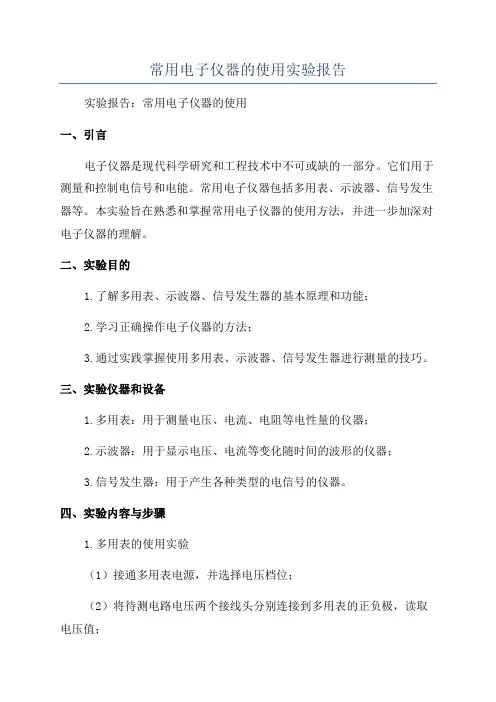 常用电子仪器的使用实验报告

实验报告：常用电子仪器的使用

一、引言

电子仪器是现代科学研究和工程技术中不可或缺的一部分。它们用于测量和控制电信号和电能。常用电子仪器包括多用表、示波器、信号发生器等。本实验旨在熟悉和掌握常用电子仪器的使用方法，并进一步加深对电子仪器的理解。

二、实验目的

1. 了解多用表、示波器、信号发生器的基本原理和功能；

2. 学习正确操作电子仪器的方法；

3. 通过实践掌握使用多用表、示波器、信号发生器进行测量的技巧。

三、实验仪器和设备

1. 多用表：用于测量电压、电流、电阻等电性量的仪器；

2. 示波器：用于显示电压、电流等变化随时间的波形的仪器；

3. 信号发生器：用于产生各种类型的电信号的仪器。

四、实验内容与步骤

1. 多用表的使用实验

（1）接通多用表电源，并选择电压档位；

（2）将待测电路电压两个接线头分别连接到多用表的正负极，读取电压值；